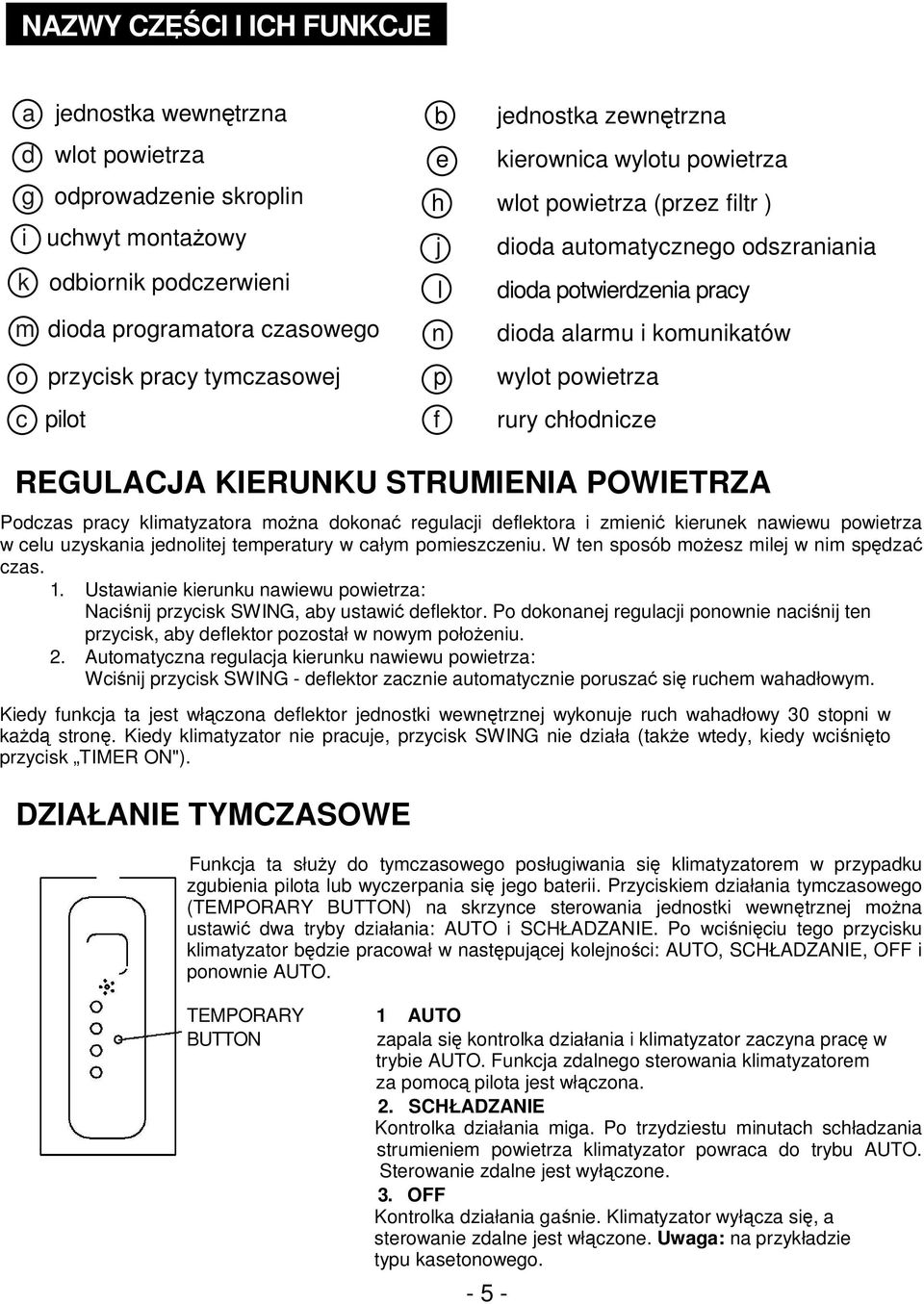 NAZWY CZĘŚCI I ICH FUNKCJE

a jednostka wewnętrzna
d wlot powietrza
g odprowadzenie skroplin
i uchwyt montażowy
k odbiornik podczerwieni
m dioda programatora czasowego
o przycisk pracy tymczasowej
c pilot

b jednostka zewnętrzna
e kierownica wylotu powietrza
h wlot powietrza (przez filtr )
j dioda automatycznego odszraniania
l dioda potwierdzenia pracy
n dioda alarmu i komunikatów
p wylot powietrza
f rury chłodnicze

REGULACJA KIERUNKU STRUMIENIA POWIETRZA

Podczas pracy klimatyzatora można dokonać regulacji deflektora i zmienić kierunek nawiewu powietrza w celu uzyskania jednolitej temperatury w całym pomieszczeniu. W ten sposób możesz milej w nim spędzać czas.
1. Ustawianie kierunku nawiewu powietrza:
Naciśnij przycisk SWING, aby ustawić deflektor. Po dokonanej regulacji ponownie naciśnij ten przycisk, aby deflektor pozostał w nowym położeniu.
2. Automatyczna regulacja kierunku nawiewu powietrza:
Wciśnij przycisk SWING - deflektor zacznie automatycznie poruszać się ruchem wahadłowym.

Kiedy funkcja ta jest włączona deflektor jednostki wewnętrznej wykonuje ruch wahadłowy 30 stopni w każdą stronę. Kiedy klimatyzator nie pracuje, przycisk SWING nie działa (także wtedy, kiedy wciśnięto przycisk „TIMER ON").

DZIAŁANIE TYMCZASOWE

Funkcja ta służy do tymczasowego posługiwania się klimatyzatorem w przypadku zgubienia pilota lub wyczerpania się jego baterii. Przyciskiem działania tymczasowego (TEMPORARY BUTTON) na skrzynce sterowania jednostki wewnętrznej można ustawić dwa tryby działania: AUTO i SCHŁADZANIE. Po wciśnięciu tego przycisku klimatyzator będzie pracował w następującej kolejności: AUTO, SCHŁADZANIE, OFF i ponownie AUTO.

TEMPORARY BUTTON

1 AUTO
zapala się kontrolka działania i klimatyzator zaczyna pracę w trybie AUTO. Funkcja zdalnego sterowania klimatyzatorem za pomocą pilota jest włączona.
2. SCHŁADZANIE
Kontrolka działania miga. Po trzydziestu minutach schładzania strumieniem powietrza klimatyzator powraca do trybu AUTO. Sterowanie zdalne jest wyłączone.
3. OFF
Kontrolka działania gaśnie. Klimatyzator wyłącza się, a sterowanie zdalne jest włączone. Uwaga: na przykładzie typu kasetonowego.

- 5 -